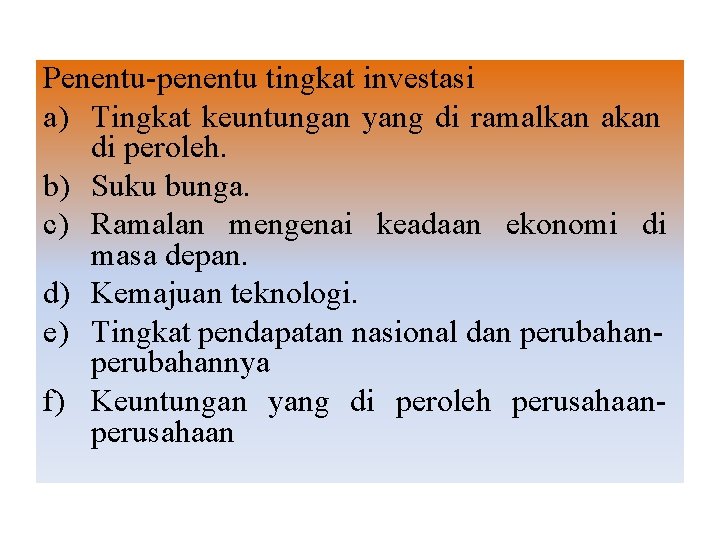 Penentu-penentu tingkat investasi

a) Tingkat keuntungan yang di ramalkan akan di peroleh.

b) Suku bunga.

c) Ramalan mengenai keadaan ekonomi di masa depan.

d) Kemajuan teknologi.

e) Tingkat pendapatan nasional dan perubahan-perubahannya

f) Keuntungan yang di peroleh perusahaan-perusahaan